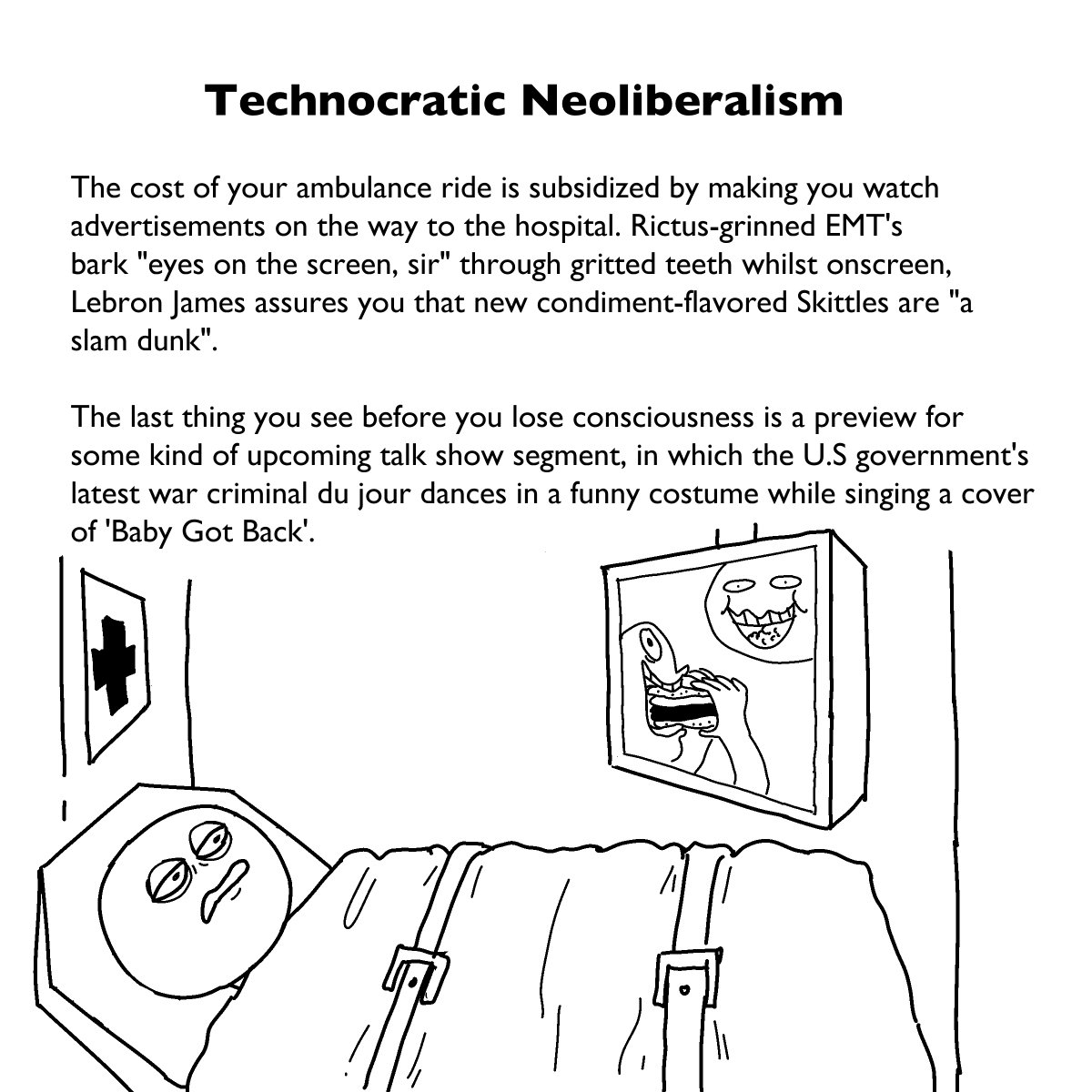 Technocratic Neoliberalism

The cost of your ambulance ride is subsidized by making you watch advertisements on the way to the hospital. Rictus-grinned EMT's bark "eyes on the screen, sir" through gritted teeth whilst onscreen, Lebron James assures you that new condiment-flavored Skittles are "a slam dunk".

The last thing you see before you lose consciousness is a preview for some kind of upcoming talk show segment, in which the U.S government's latest war criminal du jour dances in a funny costume while singing a cover of 'Baby Got Back'.